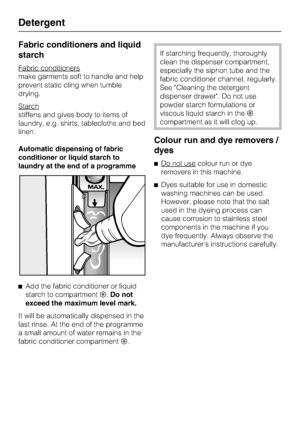 Detergent

Fabric conditioners and liquid starch

Fabric conditioners
make garments soft to handle and help prevent static cling when tumble drying.

Starch
stiffens and gives body to items of laundry, e.g. shirts, tablecloths and bed linen.

Automatic dispensing of fabric conditioner or liquid starch to laundry at the end of a programme

MAX.

■ Add the fabric conditioner or liquid starch to compartment ❀. Do not exceed the maximum level mark.

It will be automatically dispensed in the last rinse. At the end of the programme a small amount of water remains in the fabric conditioner compartment ❀.

If starching frequently, thoroughly clean the dispenser compartment, especially the siphon tube and the fabric conditioner channel, regularly. See "Cleaning the detergent dispenser drawer". Do not use powder starch formulations or viscous liquid starch in the ❀ compartment as it will clog up.

Colour run and dye removers / dyes

■ Do not use colour run or dye removers in this machine.

■ Dyes suitable for use in domestic washing machines can be used. However, please note that the salt used in the dyeing process can cause corrosion to stainless steel components in the machine if you dye frequently. Always observe the manufacturer's instructions carefully.